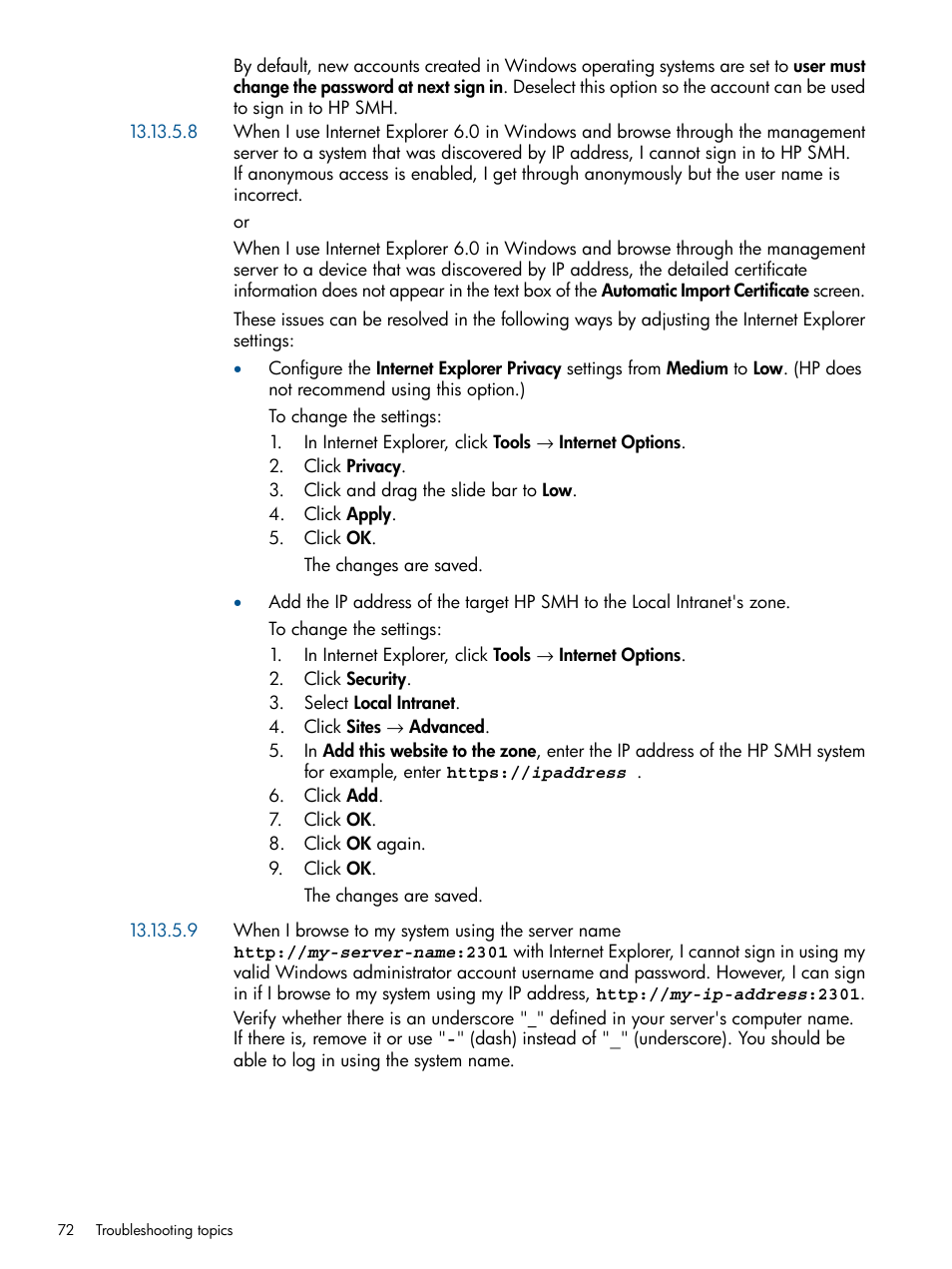 By default, new accounts created in Windows operating systems are set to user must change the password at next sign in. Deselect this option so the account can be used to sign in to HP SMH.

13.13.5.8 When I use Internet Explorer 6.0 in Windows and browse through the management server to a system that was discovered by IP address, I cannot sign in to HP SMH. If anonymous access is enabled, I get through anonymously but the user name is incorrect.

or

When I use Internet Explorer 6.0 in Windows and browse through the management server to a device that was discovered by IP address, the detailed certificate information does not appear in the text box of the Automatic Import Certificate screen.

These issues can be resolved in the following ways by adjusting the Internet Explorer settings:

• Configure the Internet Explorer Privacy settings from Medium to Low. (HP does not recommend using this option.)

To change the settings:

1. In Internet Explorer, click Tools → Internet Options.
2. Click Privacy.
3. Click and drag the slide bar to Low.
4. Click Apply.
5. Click OK.

The changes are saved.

• Add the IP address of the target HP SMH to the Local Intranet's zone.

To change the settings:

1. In Internet Explorer, click Tools → Internet Options.
2. Click Security.
3. Select Local Intranet.
4. Click Sites → Advanced.
5. In Add this website to the zone, enter the IP address of the HP SMH system for example, enter https://ipaddress .
6. Click Add.
7. Click OK.
8. Click OK again.
9. Click OK.

The changes are saved.

13.13.5.9 When I browse to my system using the server name http://my-server-name:2301 with Internet Explorer, I cannot sign in using my valid Windows administrator account username and password. However, I can sign in if I browse to my system using my IP address, http://my-ip-address:2301.

Verify whether there is an underscore "_" defined in your server's computer name. If there is, remove it or use "-" (dash) instead of "_" (underscore). You should be able to log in using the system name.

72 Troubleshooting topics